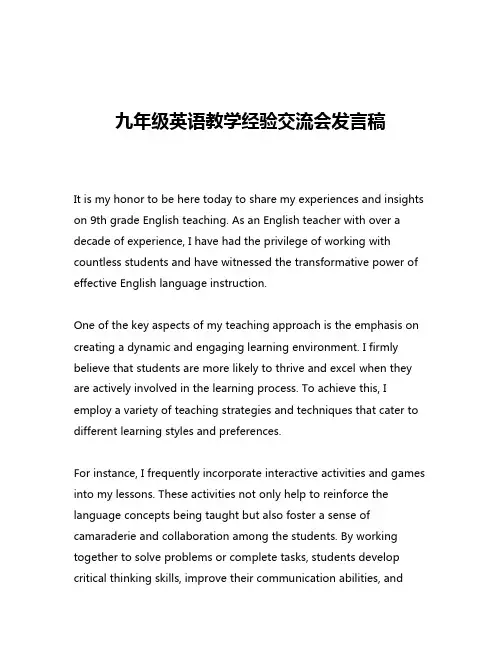 九年级英语教学经验交流会发言稿

It is my honor to be here today to share my experiences and insights on 9th grade English teaching. As an English teacher with over a decade of experience, I have had the privilege of working with countless students and have witnessed the transformative power of effective English language instruction.

One of the key aspects of my teaching approach is the emphasis on creating a dynamic and engaging learning environment. I firmly believe that students are more likely to thrive and excel when they are actively involved in the learning process. To achieve this, I employ a variety of teaching strategies and techniques that cater to different learning styles and preferences.

For instance, I frequently incorporate interactive activities and games into my lessons. These activities not only help to reinforce the language concepts being taught but also foster a sense of camaraderie and collaboration among the students. By working together to solve problems or complete tasks, students develop critical thinking skills, improve their communication abilities, and